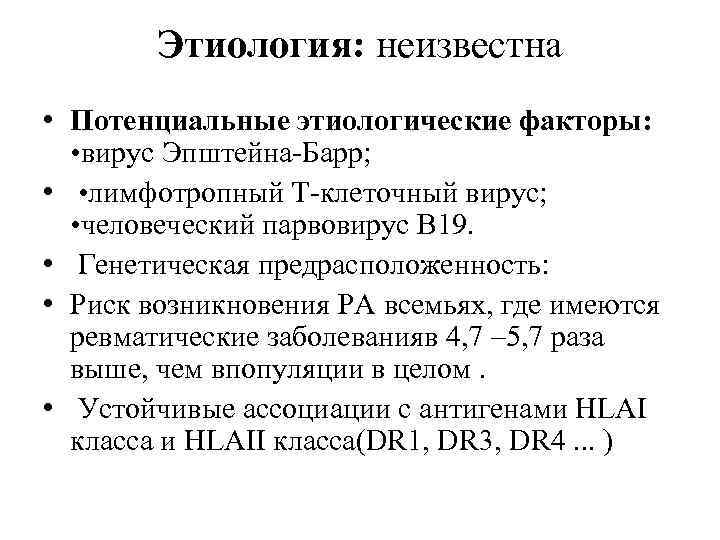 Этиология: неизвестна

• Потенциальные этиологические факторы: •вирус Эпштейна-Барр;

• •лимфотропный Т-клеточный вирус; •человеческий парвовирус В19.

• Генетическая предрасположенность:

• Риск возникновения РА всемьях, где имеются ревматические заболеванияв 4,7 –5,7 раза выше, чем впопуляции в целом .

• Устойчивые ассоциации с антигенами HLAI класса и HLAII класса(DR1, DR3, DR4 ... )